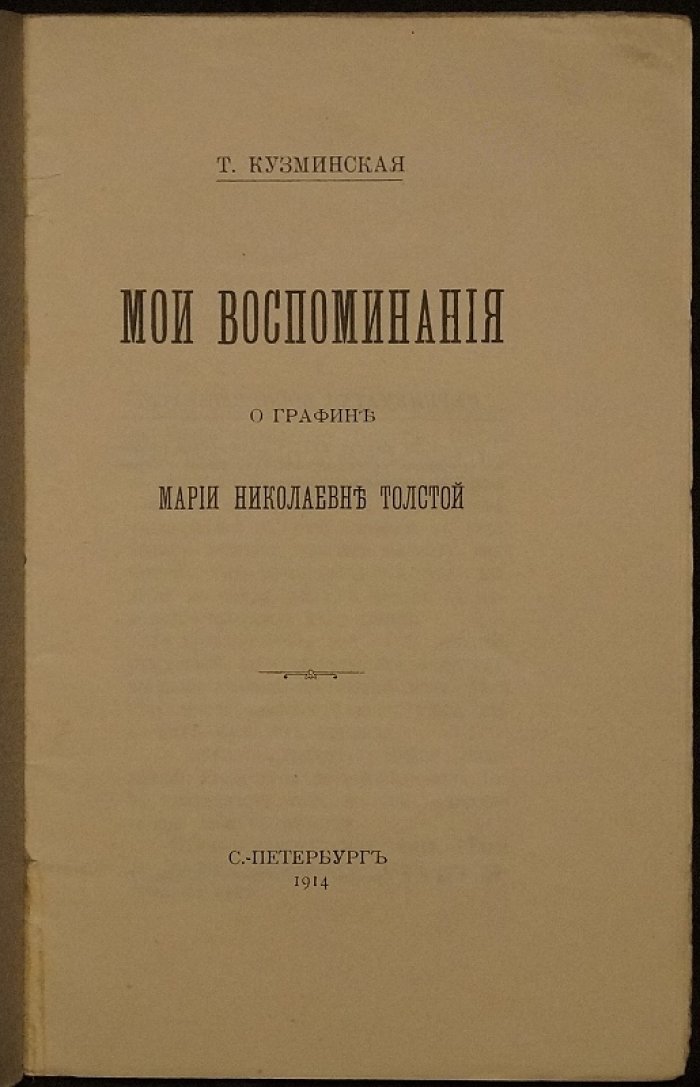 Т. КУЗМИНСКАЯ

МОИ ВОСПОМИНАНІЯ

О ГРАФИНѢ

МАРІИ НИКОЛАЕВНѢ ТОЛСТОЙ

С.-ПЕТЕРБУРГЪ
1914